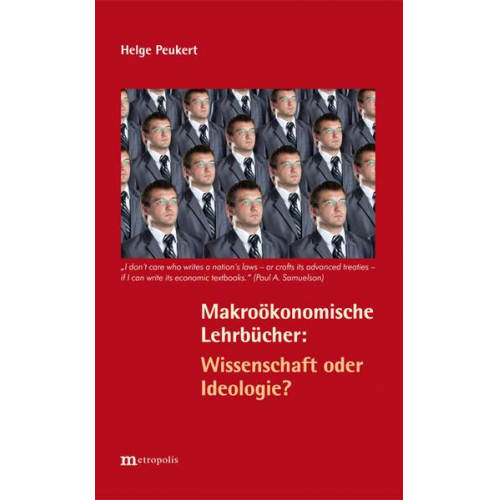 Helge Peukert

„I don't care who writes a nation's laws – or crafts its advanced treaties – if I can write its economic textbooks." (Paul A. Samuelson)

Makroökonomische Lehrbücher:
Wissenschaft oder Ideologie?

metropolis